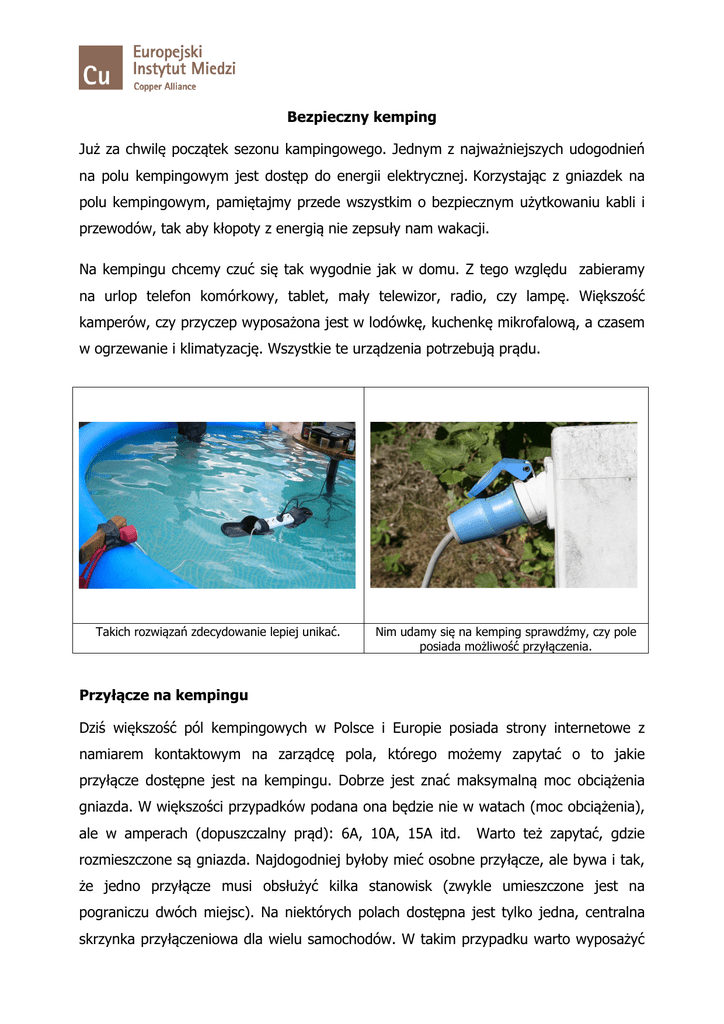 Cu Europejski Instytut Miedzi Copper Alliance

Bezpieczny kemping

Już za chwilę początek sezonu kampingowego. Jednym z najważniejszych udogodnień na polu kempingowym jest dostęp do energii elektrycznej. Korzystając z gniazdek na polu kempingowym, pamiętajmy przede wszystkim o bezpiecznym użytkowaniu kabli i przewodów, tak aby kłopoty z energią nie zepsuły nam wakacji.

Na kempingu chcemy czuć się tak wygodnie jak w domu. Z tego względu zabieramy na urlop telefon komórkowy, tablet, mały telewizor, radio, czy lampę. Większość kamperów, czy przyczep wyposażona jest w lodówkę, kuchenkę mikrofalową, a czasem w ogrzewanie i klimatyzację. Wszystkie te urządzenia potrzebują prądu.

| Takich rozwiązań zdecydowanie lepiej unikać. | Nim udamy się na kemping sprawdźmy, czy pole posiada możliwość przyłączenia. |
|---|---|

Przyłącze na kempingu

Dziś większość pól kempingowych w Polsce i Europie posiada strony internetowe z namiarem kontaktowym na zarządcę pola, którego możemy zapytać o to jakie przyłącze dostępne jest na kempingu. Dobrze jest znać maksymalną moc obciążenia gniazda. W większości przypadków podana ona będzie nie w watach (moc obciążenia), ale w amperach (dopuszczalny prąd): 6A, 10A, 15A itd. Warto też zapytać, gdzie rozmieszczone są gniazda. Najdogodniej byłoby mieć osobne przyłącze, ale bywa i tak, że jedno przyłącze musi obsłużyć kilka stanowisk (zwykle umieszczone jest na pograniczu dwóch miejsc). Na niektórych polach dostępna jest tylko jedna, centralna skrzynka przyłączeniowa dla wielu samochodów. W takim przypadku warto wyposażyć